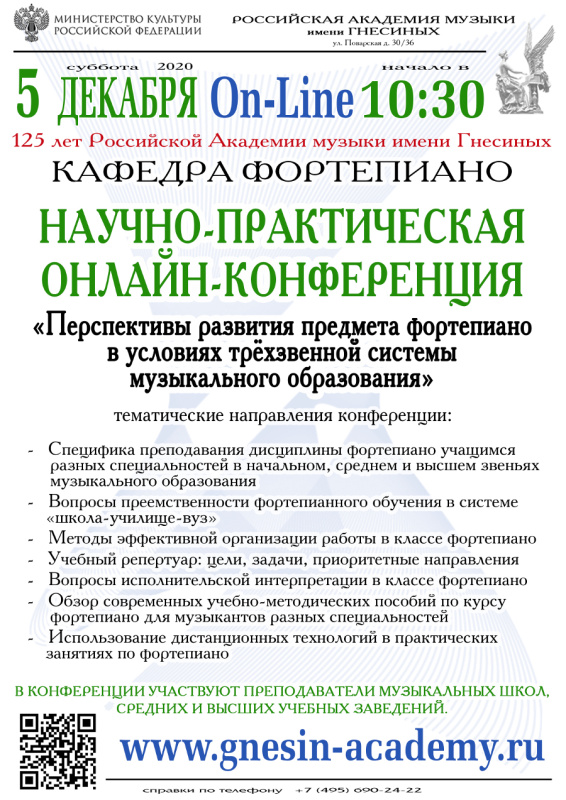 МИНИСТЕРСТВО КУЛЬТУРЫ РОССИЙСКОЙ ФЕДЕРАЦИИ

РОССИЙСКАЯ АКАДЕМИЯ МУЗЫКИ имени ГНЕСИНЫХ
ул. Поварская д. 30/36

суббота 2020 начало в
5 ДЕКАБРЯ On-Line 10:30

125 лет Российской Академии музыки имени Гнесиных

КАФЕДРА ФОРТЕПИАНО

НАУЧНО-ПРАКТИЧЕСКАЯ ОНЛАЙН-КОНФЕРЕНЦИЯ

«Перспективы развития предмета фортепиано в условиях трёхзвенной системы музыкального образования»

тематические направления конференции:

- Специфика преподавания дисциплины фортепиано учащимся разных специальностей в начальном, среднем и высшем звеньях музыкального образования
- Вопросы преемственности фортепианного обучения в системе «школа-училище-вуз»
- Методы эффективной организации работы в классе фортепиано
- Учебный репертуар: цели, задачи, приоритетные направления
- Вопросы исполнительской интерпретации в классе фортепиано
- Обзор современных учебно-методических пособий по курсу фортепиано для музыкантов разных специальностей
- Использование дистанционных технологий в практических занятиях по фортепиано

В КОНФЕРЕНЦИИ УЧАСТВУЮТ ПРЕПОДАВАТЕЛИ МУЗЫКАЛЬНЫХ ШКОЛ, СРЕДНИХ И ВЫСШИХ УЧЕБНЫХ ЗАВЕДЕНИЙ.

www.gnesin-academy.ru

справки по телефону +7 (495) 690-24-22